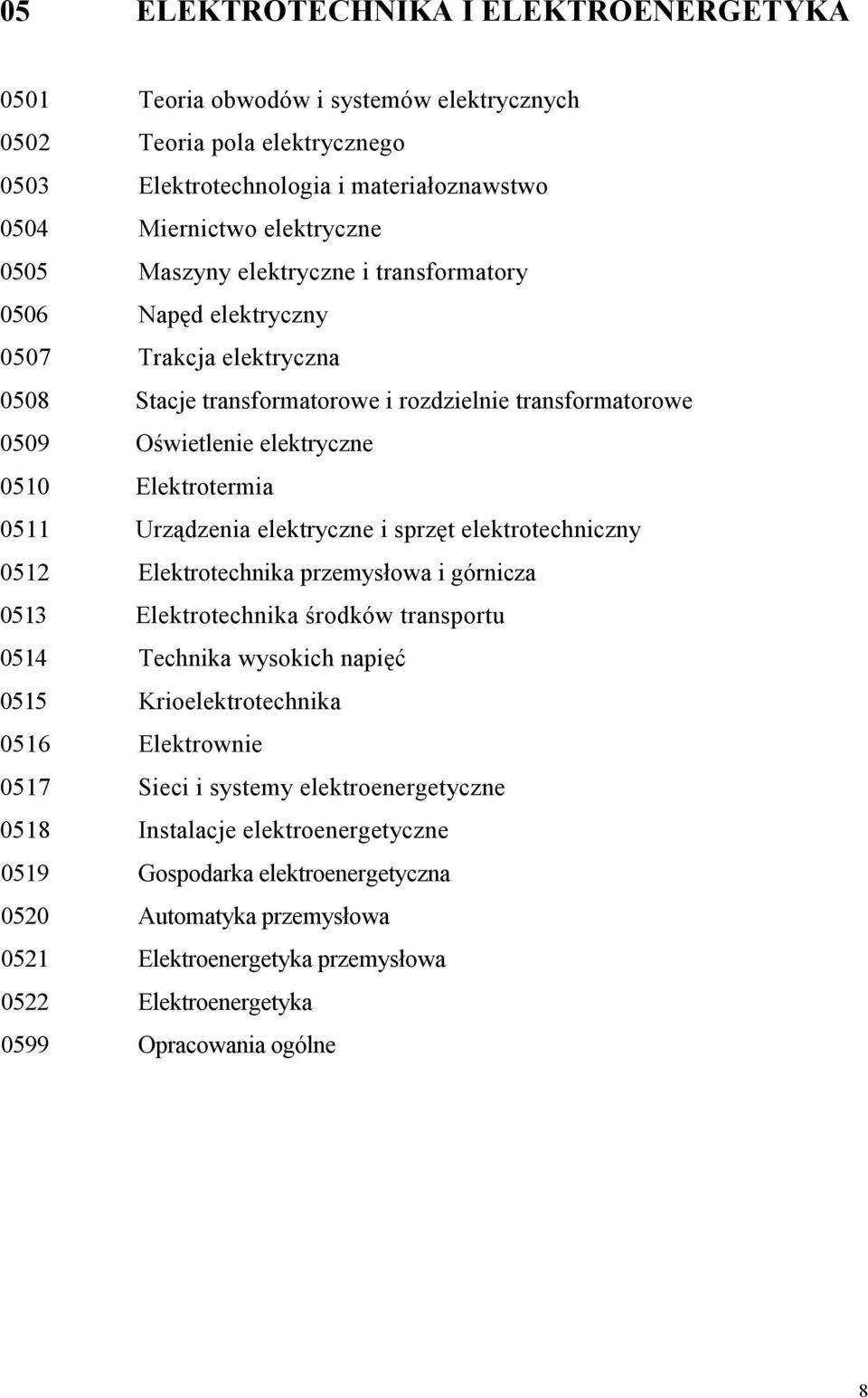 05 ELEKTROTECHNIKA I ELEKTROENERGETYKA

0501 Teoria obwodów i systemów elektrycznych
0502 Teoria pola elektrycznego
0503 Elektrotechnologia i materiałoznawstwo
0504 Miernictwo elektryczne
0505 Maszyny elektryczne i transformatory
0506 Napęd elektryczny
0507 Trakcja elektryczna
0508 Stacje transformatorowe i rozdzielnie transformatorowe
0509 Oświetlenie elektryczne
0510 Elektrotermia
0511 Urządzenia elektryczne i sprzęt elektrotechniczny
0512 Elektrotechnika przemysłowa i górnicza
0513 Elektrotechnika środków transportu
0514 Technika wysokich napięć
0515 Krioelektrotechnika
0516 Elektrownie
0517 Sieci i systemy elektroenergetyczne
0518 Instalacje elektroenergetyczne
0519 Gospodarka elektroenergetyczna
0520 Automatyka przemysłowa
0521 Elektroenergetyka przemysłowa
0522 Elektroenergetyka
0599 Opracowania ogólne

8